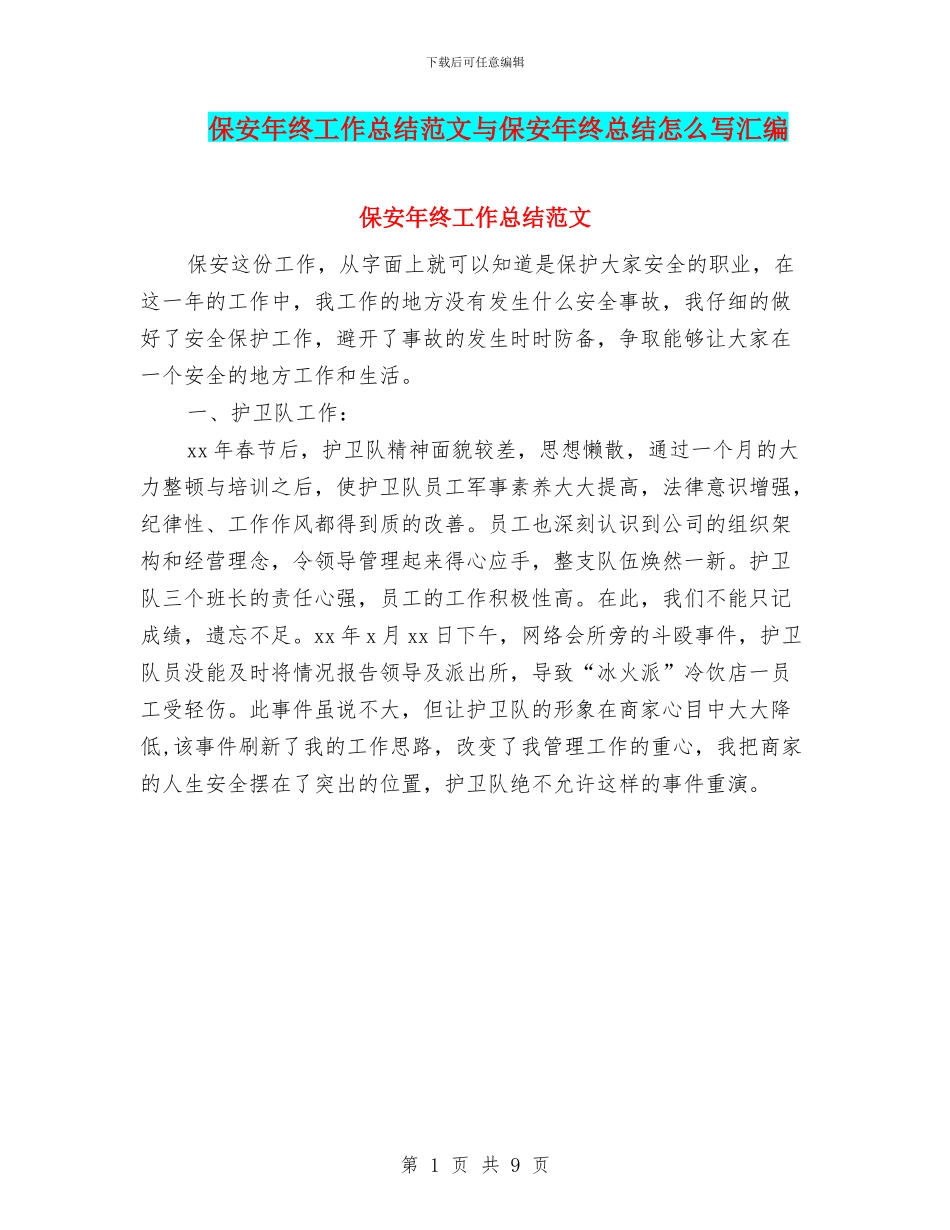 下载后可任意编辑

保安年终工作总结范文与保安年终总结怎么写汇编

保安年终工作总结范文

保安这份工作，从字面上就可以知道是保护大家安全的职业，在这一年的工作中，我工作的地方没有发生什么安全事故，我仔细的做好了安全保护工作，避开了事故的发生时时防备，争取能够让大家在一个安全的地方工作和生活。

一、护卫队工作：

xx 年春节后，护卫队精神面貌较差，思想懒散，通过一个月的大力整顿与培训之后，使护卫队员工军事素养大大提高，法律意识增强，纪律性、工作作风都得到质的改善。员工也深刻认识到公司的组织架构和经营理念，令领导管理起来得心应手，整支队伍焕然一新。护卫队三个班长的责任心强，员工的工作积极性高。在此，我们不能只记成绩，遗忘不足。xx 年 x 月 xx 日下午，网络会所旁的斗殴事件，护卫队员没能及时将情况报告领导及派出所，导致“冰火派”冷饮店一员工受轻伤。此事件虽说不大，但让护卫队的形象在商家心目中大大降低，该事件刷新了我的工作思路，改变了我管理工作的重心，我把商家的人生安全摆在了突出的位置，护卫队绝不允许这样的事件重演。

第 1 页 共 9 页